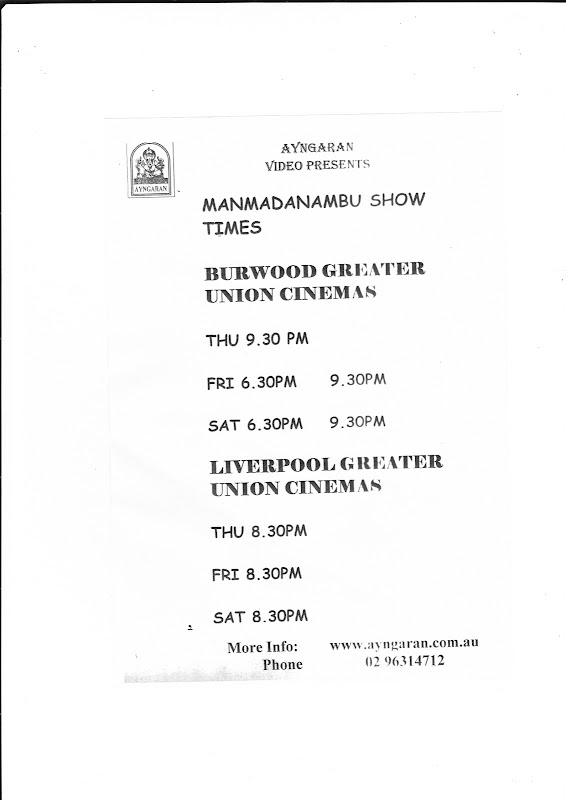 AYNGARAN

AYNGARAN
VIDEO PRESENTS

MANMADANAMBU SHOW TIMES

BURWOOD GREATER UNION CINEMAS

THU 9.30 PM

FRI 6.30PM 9.30PM

SAT 6.30PM 9.30PM

LIVERPOOL GREATER UNION CINEMAS

THU 8.30PM

FRI 8.30PM

SAT 8.30PM

More Info: www.ayngaran.com.au
Phone 02 96314712